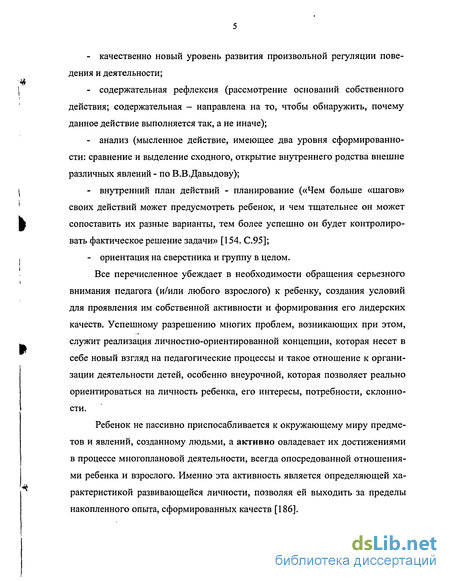 5

- качественно новый уровень развития произвольной регуляции поведения и деятельности;

- содержательная рефлексия (рассмотрение оснований собственного действия; содержательная – направлена на то, чтобы обнаружить, почему данное действие выполняется так, а не иначе);

- анализ (мысленное действие, имеющее два уровня сформированности: сравнение и выделение сходного, открытие внутреннего родства внешне различных явлений - по В.В.Давыдову);

- внутренний план действий - планирование («Чем больше «шагов» своих действий может предусмотреть ребенок, и чем тщательнее он может сопоставить их разные варианты, тем более успешно он будет контролировать фактическое решение задачи» [154. С.95];

- ориентация на сверстника и группу в целом.

Все перечисленное убеждает в необходимости обращения серьезного внимания педагога (и/или любого взрослого) к ребенку, создания условий для проявления им собственной активности и формирования его лидерских качеств. Успешному разрешению многих проблем, возникающих при этом, служит реализация личностно-ориентированной концепции, которая несет в себе новый взгляд на педагогические процессы и такое отношение к организации деятельности детей, особенно внеурочной, которая позволяет реально ориентироваться на личность ребенка, его интересы, потребности, склонности.

Ребенок не пассивно приспосабливается к окружающему миру предметов и явлений, созданному людьми, а активно овладевает их достижениями в процессе многоплановой деятельности, всегда опосредованной отношениями ребенка и взрослого. Именно эта активность является определяющей характеристикой развивающейся личности, позволяя ей выходить за пределы накопленного опыта, сформированных качеств [186].

dsLib.net
библиотека диссертаций